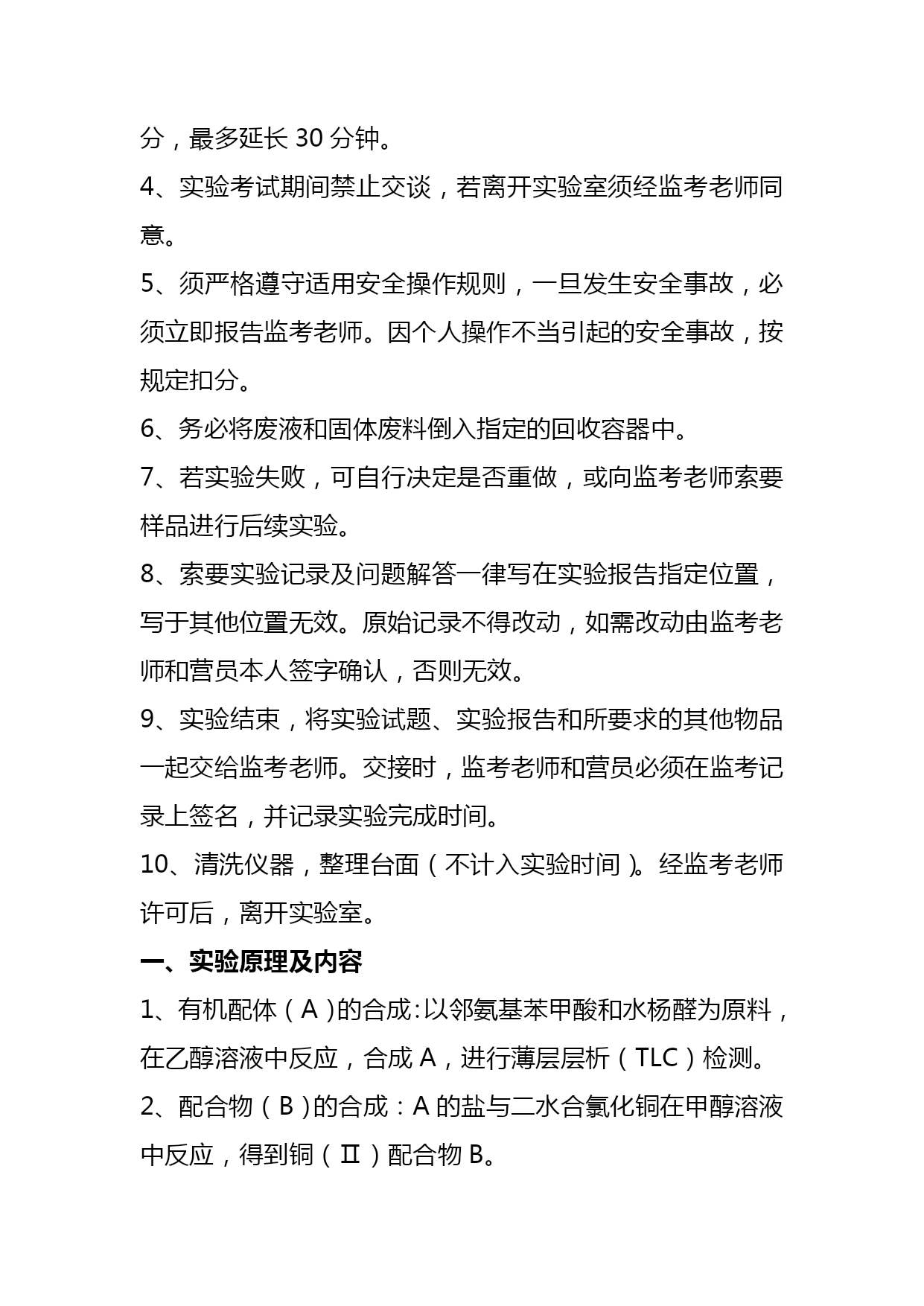 分，最多延长 30 分钟。

4、实验考试期间禁止交谈，若离开实验室须经监考老师同意。

5、须严格遵守适用安全操作规则，一旦发生安全事故，必须立即报告监考老师。因个人操作不当引起的安全事故，按规定扣分。

6、务必将废液和固体废料倒入指定的回收容器中。

7、若实验失败，可自行决定是否重做，或向监考老师索要样品进行后续实验。

8、索要实验记录及问题解答一律写在实验报告指定位置，写于其他位置无效。原始记录不得改动，如需改动由监考老师和营员本人签字确认，否则无效。

9、实验结束，将实验试题、实验报告和所要求的其他物品一起交给监考老师。交接时，监考老师和营员必须在监考记录上签名，并记录实验完成时间。

10、清洗仪器，整理台面（不计入实验时间）。经监考老师许可后，离开实验室。

一、实验原理及内容

1、有机配体（A）的合成:以邻氨基苯甲酸和水杨醛为原料，在乙醇溶液中反应，合成 A，进行薄层层析（TLC）检测。

2、配合物（B）的合成：A 的盐与二水合氯化铜在甲醇溶液中反应，得到铜（Ⅱ）配合物 B。